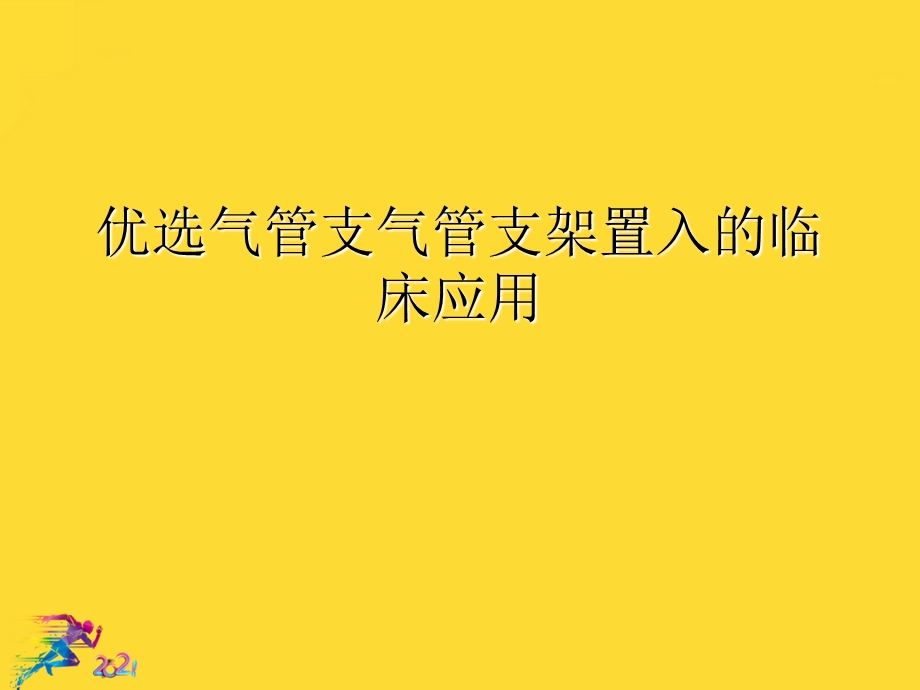 优选气管支气管支架置入的临床应用

2021